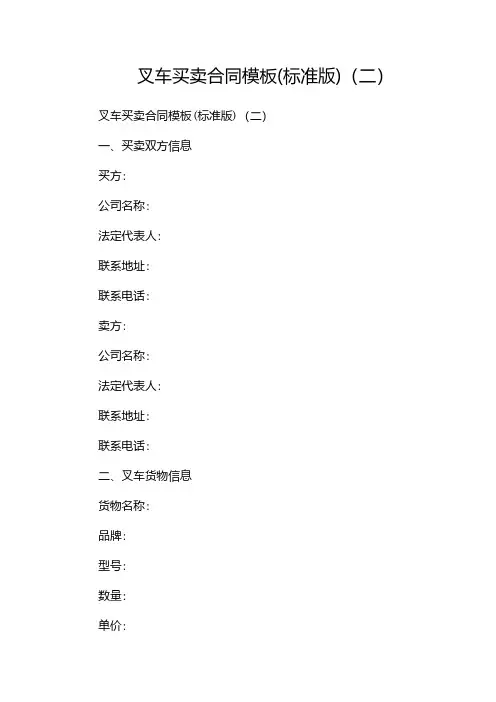 叉车买卖合同模板(标准版)（二）

叉车买卖合同模板(标准版)（二）

一、买卖双方信息

买方：

公司名称：

法定代表人：

联系地址：

联系电话：

卖方：

公司名称：

法定代表人：

联系地址：

联系电话：

二、叉车货物信息

货物名称：

品牌：

型号：

数量：

单价：